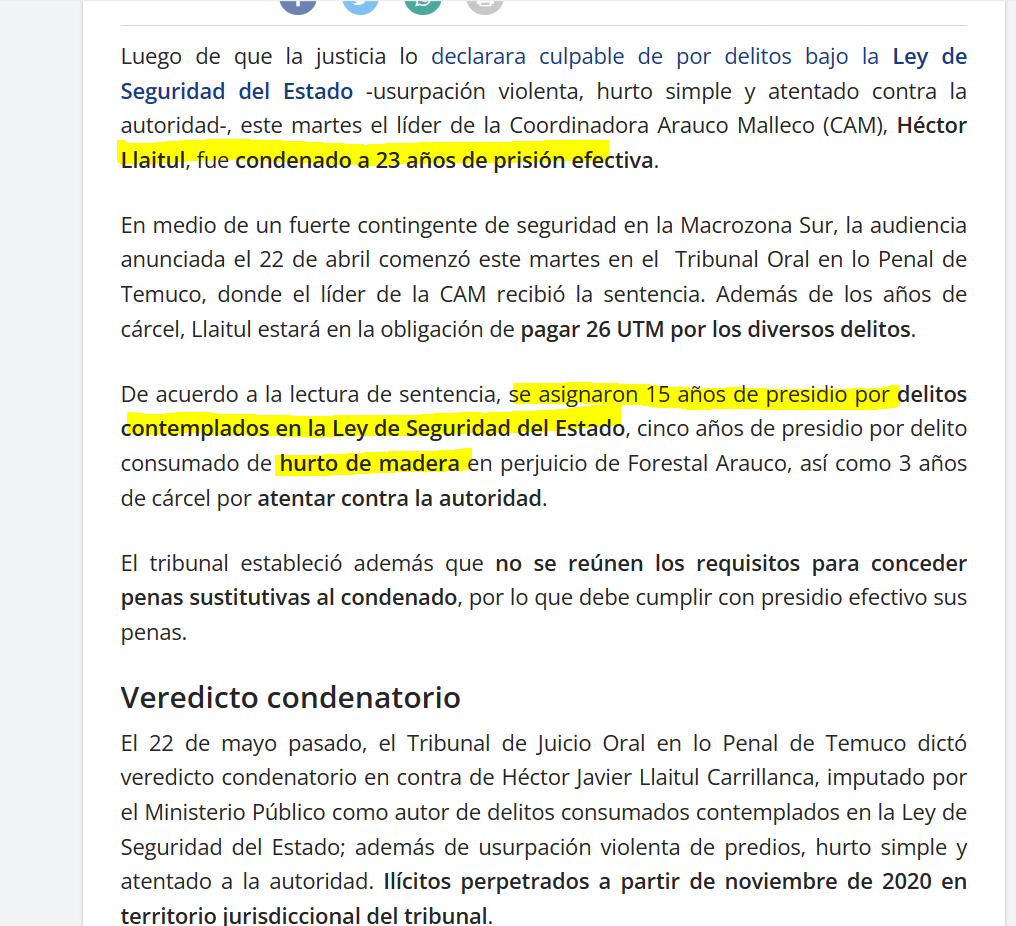 Luego de que la justicia lo declarara culpable de por delitos bajo la Ley de Seguridad del Estado -usurpación violenta, hurto simple y atentado contra la autoridad-, este martes el líder de la Coordinadora Arauco Malleco (CAM), Héctor Llaitul, fue condenado a 23 años de prisión efectiva.

En medio de un fuerte contingente de seguridad en la Macrozona Sur, la audiencia anunciada el 22 de abril comenzó este martes en el Tribunal Oral en lo Penal de Temuco, donde el líder de la CAM recibió la sentencia. Además de los años de cárcel, Llaitul estará en la obligación de pagar 26 UTM por los diversos delitos.

De acuerdo a la lectura de sentencia, se asignaron 15 años de presidio por delitos contemplados en la Ley de Seguridad del Estado, cinco años de presidio por delito consumado de hurto de madera en perjuicio de Forestal Arauco, así como 3 años de cárcel por atentar contra la autoridad.

El tribunal estableció además que no se reúnen los requisitos para conceder penas sustitutivas al condenado, por lo que debe cumplir con presidio efectivo sus penas.

Veredicto condenatorio

El 22 de mayo pasado, el Tribunal de Juicio Oral en lo Penal de Temuco dictó veredicto condenatorio en contra de Héctor Javier Llaitul Carrillanca, imputado por el Ministerio Público como autor de delitos consumados contemplados en la Ley de Seguridad del Estado; además de usurpación violenta de predios, hurto simple y atentado a la autoridad. Ilícitos perpetrados a partir de noviembre de 2020 en territorio jurisdiccional del tribunal.